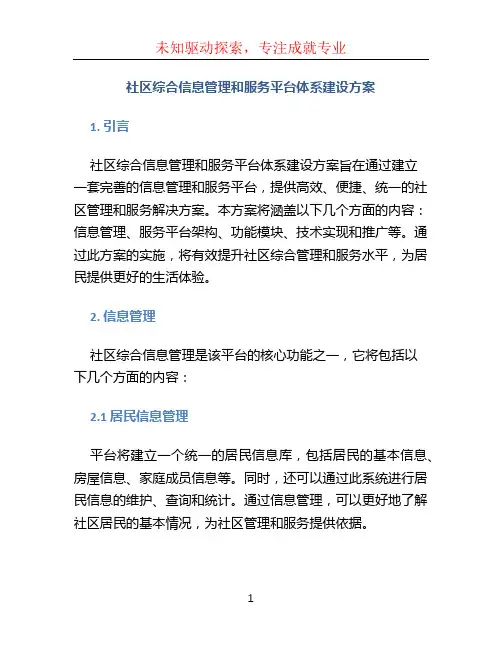 未知驱动探索，专注成就专业

社区综合信息管理和服务平台体系建设方案

1. 引言

社区综合信息管理和服务平台体系建设方案旨在通过建立一套完善的信息管理和服务平台，提供高效、便捷、统一的社区管理和服务解决方案。本方案将涵盖以下几个方面的内容：信息管理、服务平台架构、功能模块、技术实现和推广等。通过此方案的实施，将有效提升社区综合管理和服务水平，为居民提供更好的生活体验。

2. 信息管理

社区综合信息管理是该平台的核心功能之一，它将包括以下几个方面的内容：

2.1 居民信息管理

平台将建立一个统一的居民信息库，包括居民的基本信息、房屋信息、家庭成员信息等。同时，还可以通过此系统进行居民信息的维护、查询和统计。通过信息管理，可以更好地了解社区居民的基本情况，为社区管理和服务提供依据。

1